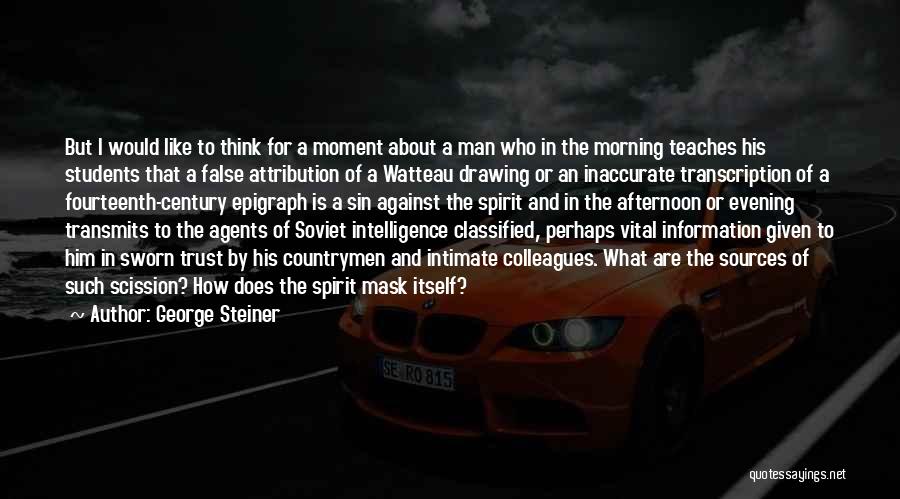 But I would like to think for a moment about a man who in the morning teaches his students that a false attribution of a Watteau drawing or an inaccurate transcription of a fourteenth-century epigraph is a sin against the spirit and in the afternoon or evening transmits to the agents of Soviet intelligence classified, perhaps vital information given to him in sworn trust by his countrymen and intimate colleagues. What are the sources of such scission? How does the spirit mask itself?

~ Author: George Steiner

SE RO 815

quotessayings.net